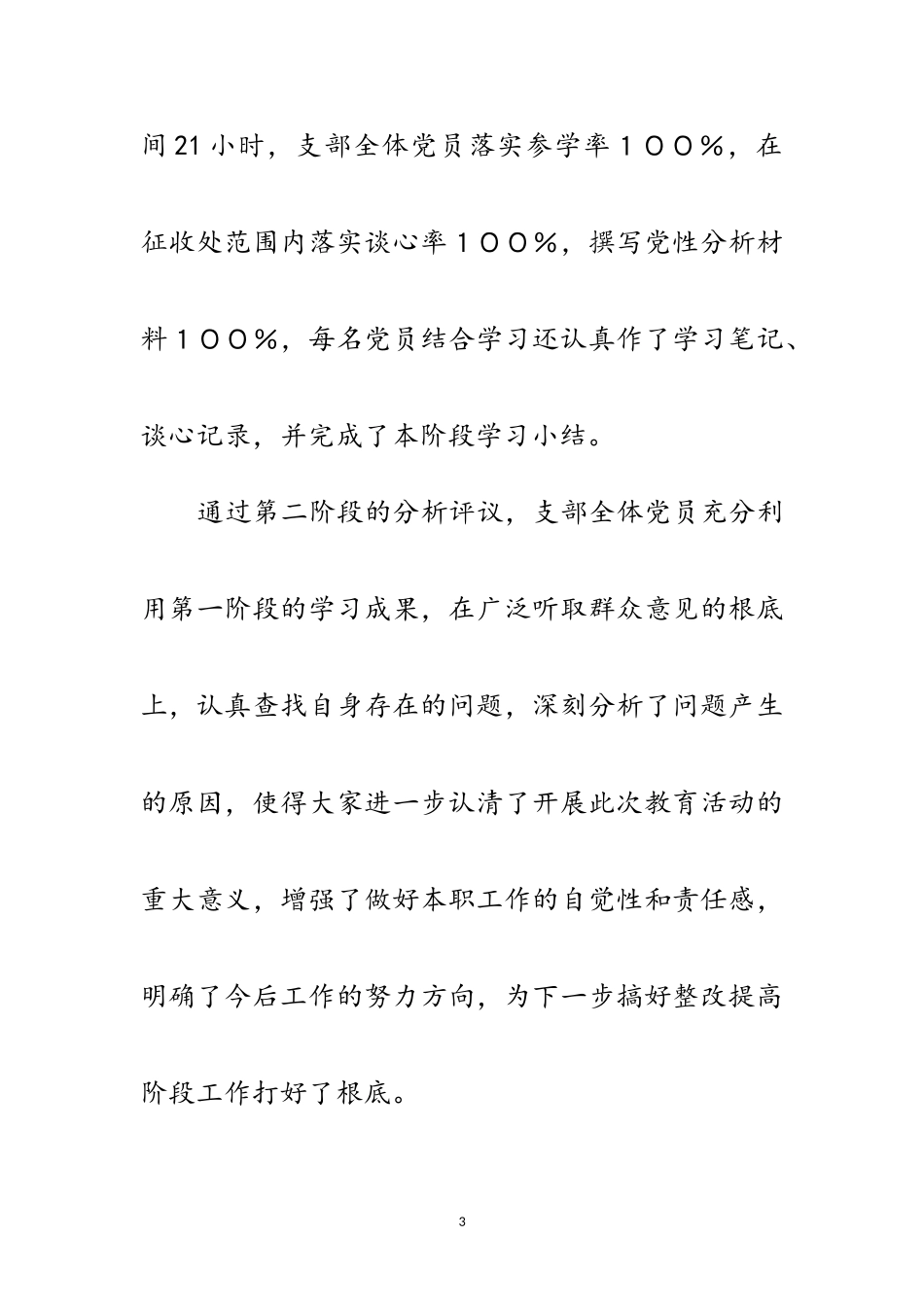 间21小时，支部全体党员落实参学率１００%，在征收处范围内落实谈心率１００%，撰写党性分析材料１００%，每名党员结合学习还认真作了学习笔记、谈心记录，并完成了本阶段学习小结。

通过第二阶段的分析评议，支部全体党员充分利用第一阶段的学习成果，在广泛听取群众意见的根底上，认真查找自身存在的问题，深刻分析了问题产生的原因，使得大家进一步认清了开展此次教育活动的重大意义，增强了做好本职工作的自觉性和责任感，明确了今后工作的努力方向，为下一步搞好整改提高阶段工作打好了根底。

3